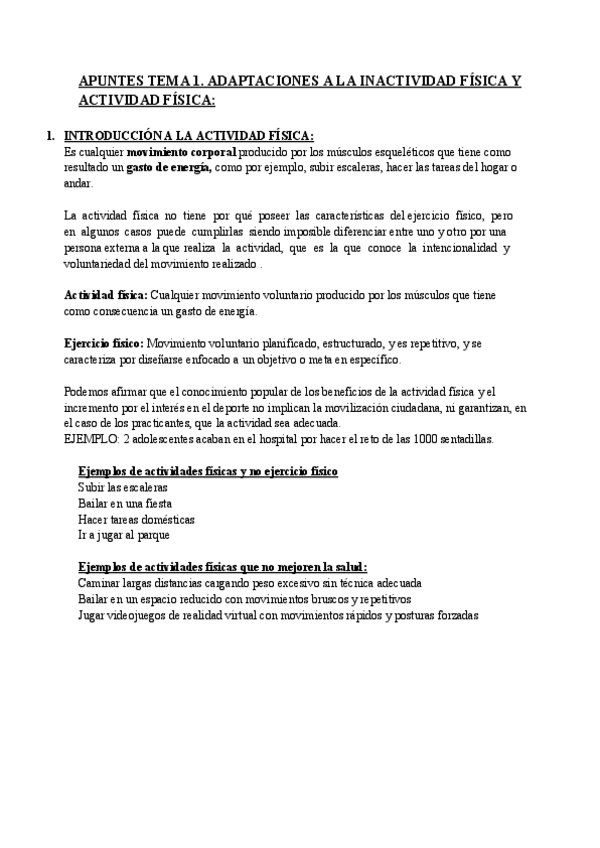 APUNTES TEMA 1. ADAPTACIONES A LA INACTIVIDAD FÍSICA Y ACTIVIDAD FÍSICA:

1. INTRODUCCIÓN A LA ACTIVIDAD FÍSICA:
Es cualquier movimiento corporal producido por los músculos esqueléticos que tiene como resultado un gasto de energía, como por ejemplo, subir escaleras, hacer las tareas del hogar o andar.

La actividad física no tiene por qué poseer las características del ejercicio físico, pero en algunos casos puede cumplirlas siendo imposible diferenciar entre uno y otro por una persona externa a la que realiza la actividad, que es la que conoce la intencionalidad y voluntariedad del movimiento realizado .

Actividad física: Cualquier movimiento voluntario producido por los músculos que tiene como consecuencia un gasto de energía.

Ejercicio físico: Movimiento voluntario planificado, estructurado, y es repetitivo, y se caracteriza por diseñarse enfocado a un objetivo o meta en específico.

Podemos afirmar que el conocimiento popular de los beneficios de la actividad física y el incremento por el interés en el deporte no implican la movilización ciudadana, ni garantizan, en el caso de los practicantes, que la actividad sea adecuada.
EJEMPLO: 2 adolescentes acaban en el hospital por hacer el reto de las 1000 sentadillas.

Ejemplos de actividades físicas y no ejercicio físico
Subir las escaleras
Bailar en una fiesta
Hacer tareas domésticas
Ir a jugar al parque

Ejemplos de actividades físicas que no mejoren la salud:
Caminar largas distancias cargando peso excesivo sin técnica adecuada
Bailar en un espacio reducido con movimientos bruscos y repetitivos
Jugar videojuegos de realidad virtual con movimientos rápidos y posturas forzadas